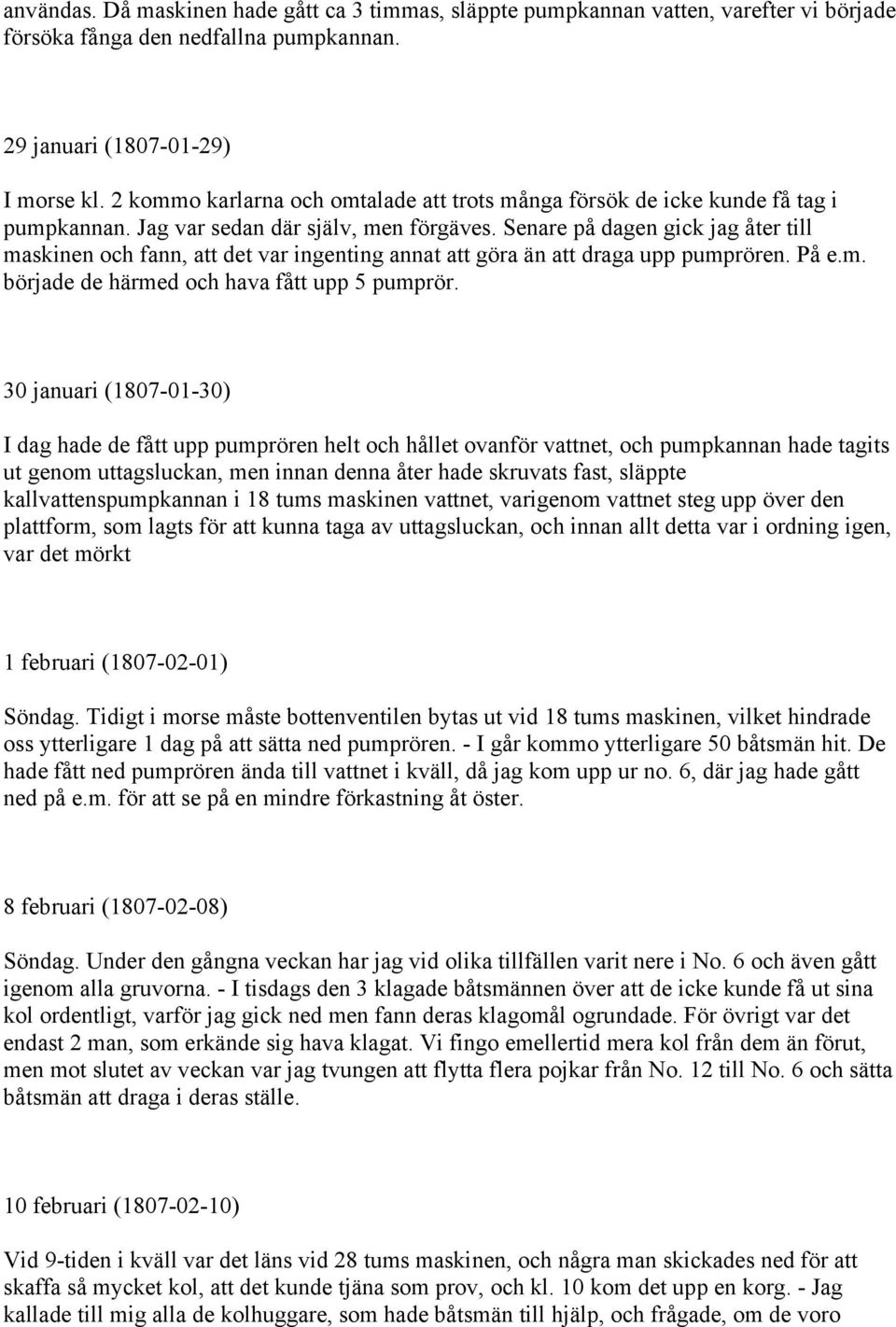 användas. Då maskinen hade gått ca 3 timmas, släppte pumpkannan vatten, varefter vi började försöka fånga den nedfallna pumpkannan.

29 januari (1807-01-29)

I morse kl. 2 kommo karlarna och omtalade att trots många försök de icke kunde få tag i pumpkannan. Jag var sedan där själv, men förgäves. Senare på dagen gick jag åter till maskinen och fann, att det var ingenting annat att göra än att draga upp pumprören. På e.m. började de härmed och hava fått upp 5 pumprör.

30 januari (1807-01-30)

I dag hade de fått upp pumprören helt och hållet ovanför vattnet, och pumpkannan hade tagits ut genom uttagsluckan, men innan denna åter hade skruvats fast, släppte kallvattenspumpkannan i 18 tums maskinen vattnet, varigenom vattnet steg upp över den plattform, som lagts för att kunna taga av uttagsluckan, och innan allt detta var i ordning igen, var det mörkt

1 februari (1807-02-01)

Söndag. Tidigt i morse måste bottenventilen bytas ut vid 18 tums maskinen, vilket hindrade oss ytterligare 1 dag på att sätta ned pumprören. - I går kommo ytterligare 50 båtsmän hit. De hade fått ned pumprören ända till vattnet i kväll, då jag kom upp ur no. 6, där jag hade gått ned på e.m. för att se på en mindre förkastning åt öster.

8 februari (1807-02-08)

Söndag. Under den gångna veckan har jag vid olika tillfällen varit nere i No. 6 och även gått igenom alla gruvorna. - I tisdags den 3 klagade båtsmännen över att de icke kunde få ut sina kol ordentligt, varför jag gick ned men fann deras klagomål ogrundade. För övrigt var det endast 2 man, som erkände sig hava klagat. Vi fingo emellertid mera kol från dem än förut, men mot slutet av veckan var jag tvungen att flytta flera pojkar från No. 12 till No. 6 och sätta båtsmän att draga i deras ställe.

10 februari (1807-02-10)

Vid 9-tiden i kväll var det läns vid 28 tums maskinen, och några man skickades ned för att skaffa så mycket kol, att det kunde tjäna som prov, och kl. 10 kom det upp en korg. - Jag kallade till mig alla de kolhuggare, som hade båtsmän till hjälp, och frågade, om de voro